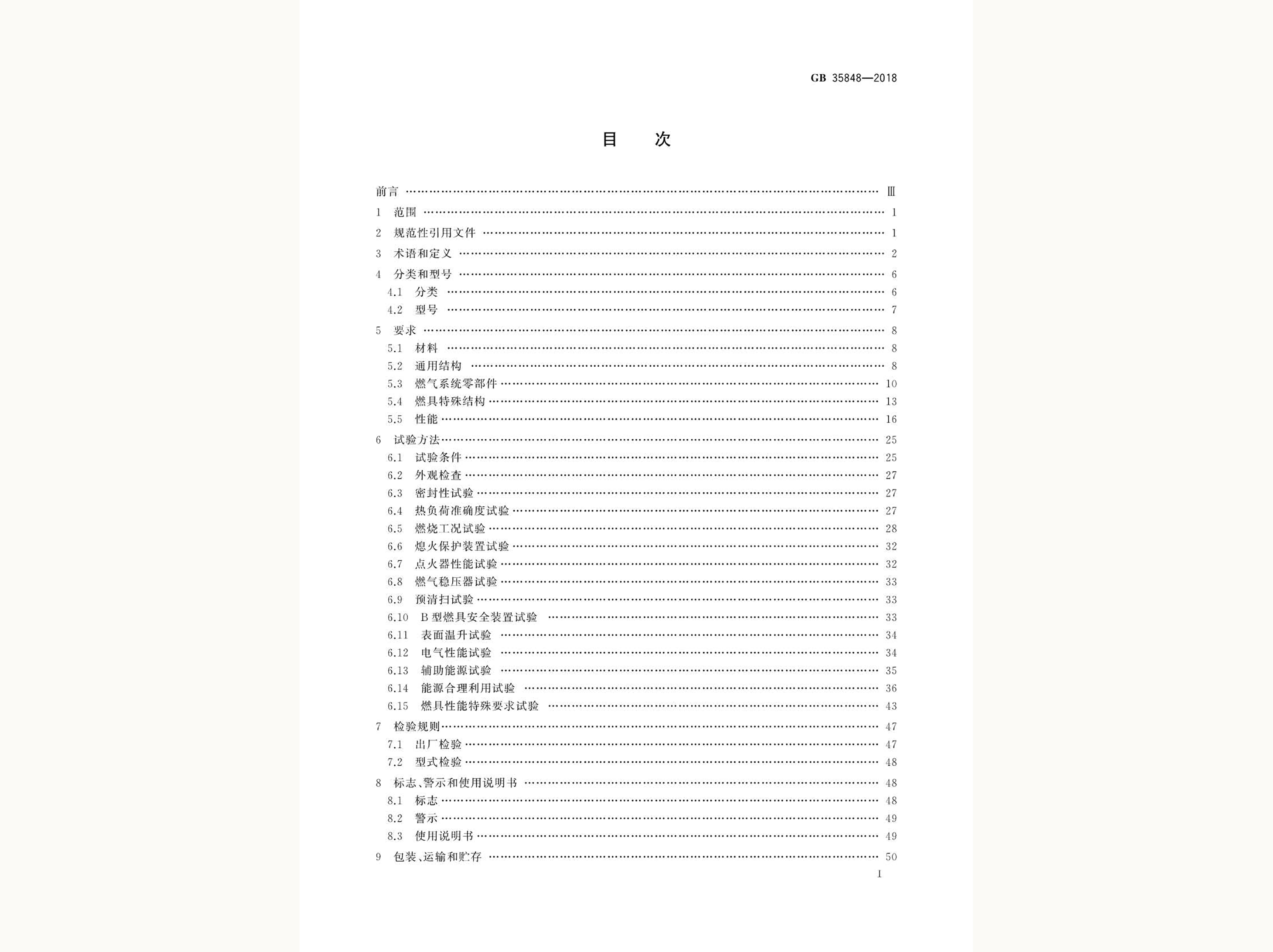 GB 35848—2018

目 次

前言 Ⅲ

1 范围 1

2 规范性引用文件 1

3 术语和定义 2

4 分类和型号 6

4.1 分类 6

4.2 型号 7

5 要求 8

5.1 材料 8

5.2 通用结构 8

5.3 燃气系统零部件 10

5.4 燃具特殊结构 13

5.5 性能 16

6 试验方法 25

6.1 试验条件 25

6.2 外观检查 27

6.3 密封性试验 27

6.4 热负荷准确度试验 27

6.5 燃烧工况试验 28

6.6 熄火保护装置试验 32

6.7 点火器性能试验 32

6.8 燃气稳压器试验 33

6.9 预清扫试验 33

6.10 B型燃具安全装置试验 33

6.11 表面温升试验 34

6.12 电气性能试验 34

6.13 辅助能源试验 35

6.14 能源合理利用试验 36

6.15 燃具性能特殊要求试验 43

7 检验规则 47

7.1 出厂检验 47

7.2 型式检验 48

8 标志、警示和使用说明书 48

8.1 标志 48

8.2 警示 49

8.3 使用说明书 49

9 包装、运输和贮存 50

I